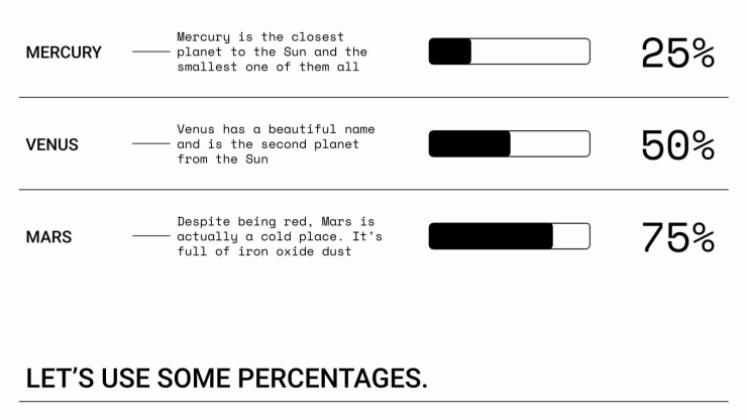 MERCURY

Mercury is the closest planet to the Sun and the smallest one of them all

25%

VENUS

Venus has a beautiful name and is the second planet from the Sun

50%

MARS

Despite being red, Mars is actually a cold place. It's full of iron oxide dust

75%

LET'S USE SOME PERCENTAGES.